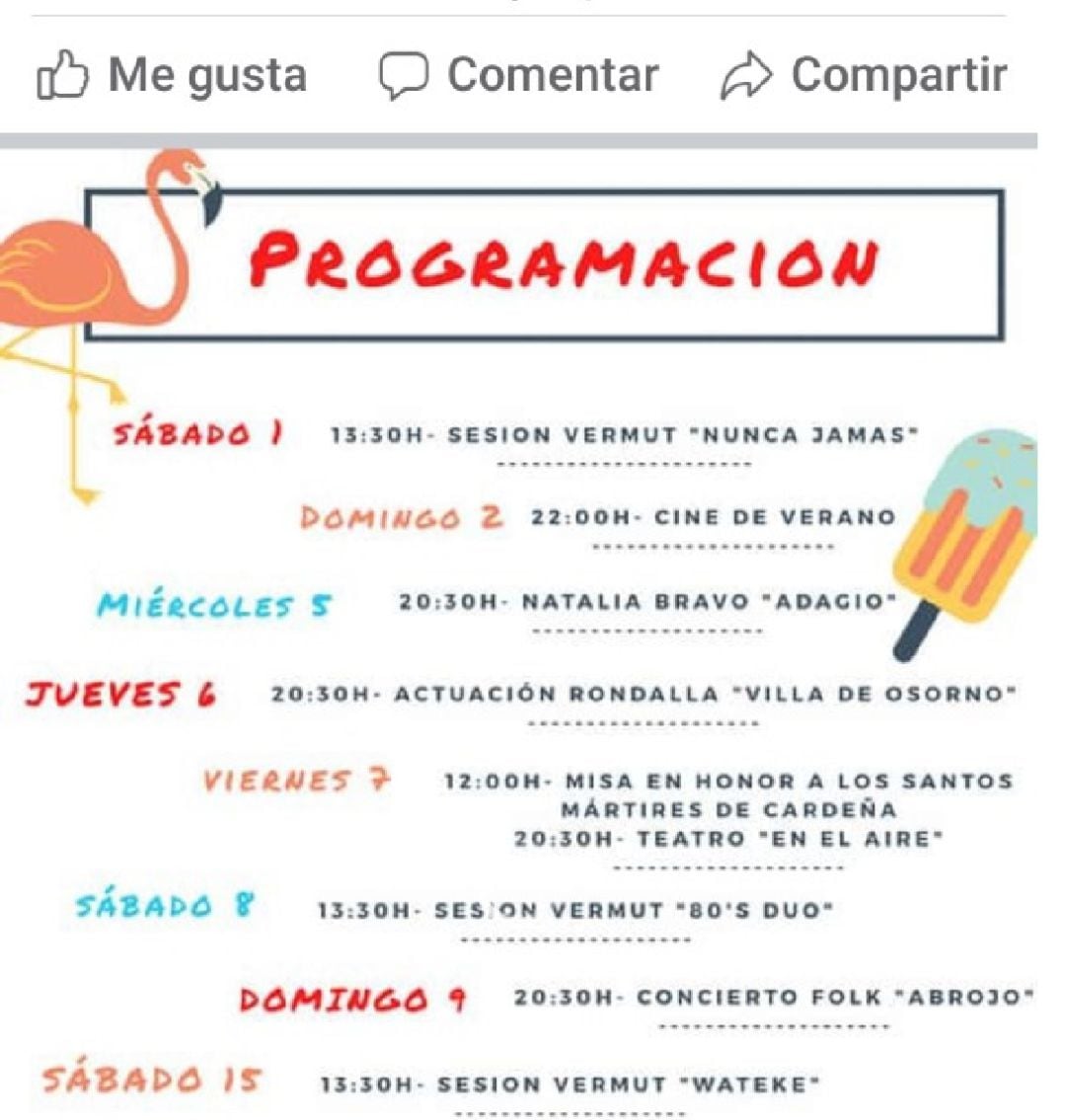 Me gusta Comentar Compartir

PROGRAMACION

SÁBADO 1 13:30H- SESION VERMUT "NUNCA JAMAS"

DOMINGO 2 22:00H- CINE DE VERANO

MIÉRCOLES 5 20:30H- NATALIA BRAVO "ADAGIO"

JUEVES 6 20:30H- ACTUACIÓN RONDALLA "VILLA DE OSORNO"

VIERNES 7 12:00H- MISA EN HONOR A LOS SANTOS MÁRTIRES DE CARDEÑA
20:30H- TEATRO "EN EL AIRE"

SÁBADO 8 13:30H- SESION VERMUT "80'S DUO"

DOMINGO 9 20:30H- CONCIERTO FOLK "ABROJO"

SÁBADO 15 13:30H- SESION VERMUT "WATEKE"